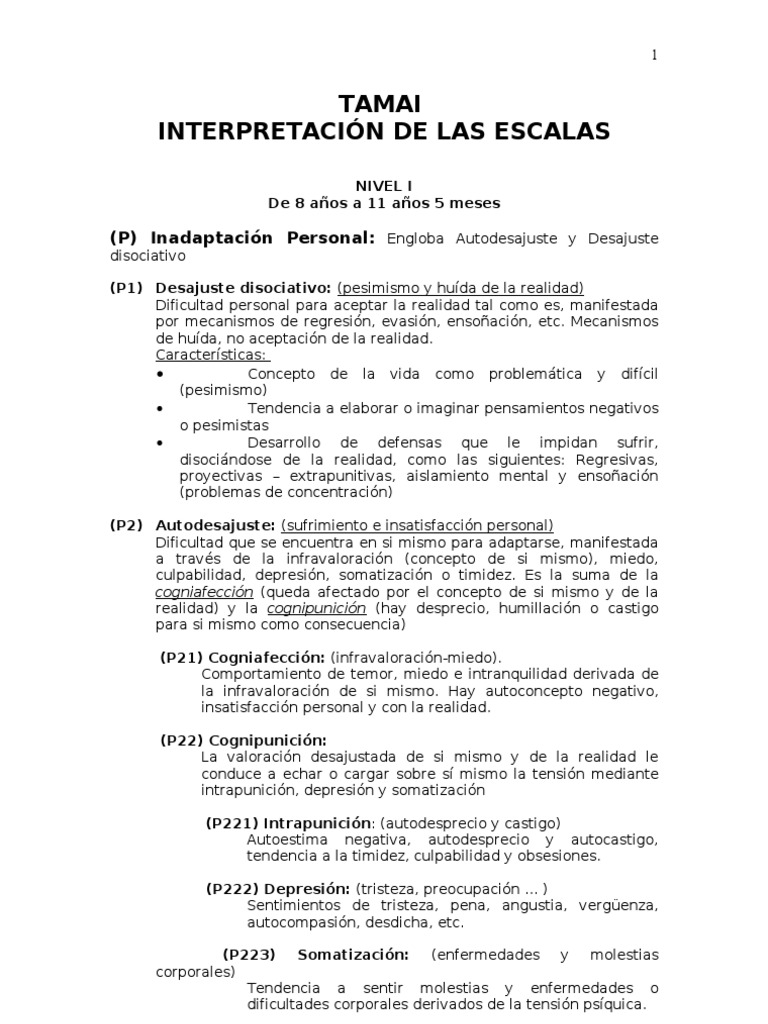 1

TAMAI
INTERPRETACIÓN DE LAS ESCALAS

NIVEL I
De 8 años a 11 años 5 meses

(P) Inadaptación Personal: Engloba Autodesajuste y Desajuste disociativo

(P1) Desajuste disociativo: (pesimismo y huída de la realidad)
Dificultad personal para aceptar la realidad tal como es, manifestada por mecanismos de regresión, evasión, ensoñación, etc. Mecanismos de huída, no aceptación de la realidad.
Características:
• Concepto de la vida como problemática y difícil (pesimismo)
• Tendencia a elaborar o imaginar pensamientos negativos o pesimistas
• Desarrollo de defensas que le impidan sufrir, disociándose de la realidad, como las siguientes: Regresivas, proyectivas – extrapunitivas, aislamiento mental y ensoñación (problemas de concentración)

(P2) Autodesajuste: (sufrimiento e insatisfacción personal)
Dificultad que se encuentra en si mismo para adaptarse, manifestada a través de la infravaloración (concepto de si mismo), miedo, culpabilidad, depresión, somatización o timidez. Es la suma de la cogniafección (queda afectado por el concepto de si mismo y de la realidad) y la cognipunición (hay desprecio, humillación o castigo para si mismo como consecuencia)

(P21) Cogniafección: (infravaloración-miedo).
Comportamiento de temor, miedo e intranquilidad derivada de la infravaloración de si mismo. Hay autoconcepto negativo, insatisfacción personal y con la realidad.

(P22) Cognipunición:
La valoración desajustada de si mismo y de la realidad le conduce a echar o cargar sobre sí mismo la tensión mediante intrapunición, depresión y somatización

(P221) Intrapunición: (autodesprecio y castigo)
Autoestima negativa, autodesprecio y autocastigo, tendencia a la timidez, culpabilidad y obsesiones.

(P222) Depresión: (tristeza, preocupación ... )
Sentimientos de tristeza, pena, angustia, vergüenza, autocompasión, desdicha, etc.

(P223) Somatización: (enfermedades y molestias corporales)
Tendencia a sentir molestias y enfermedades o dificultades corporales derivados de la tensión psíquica.